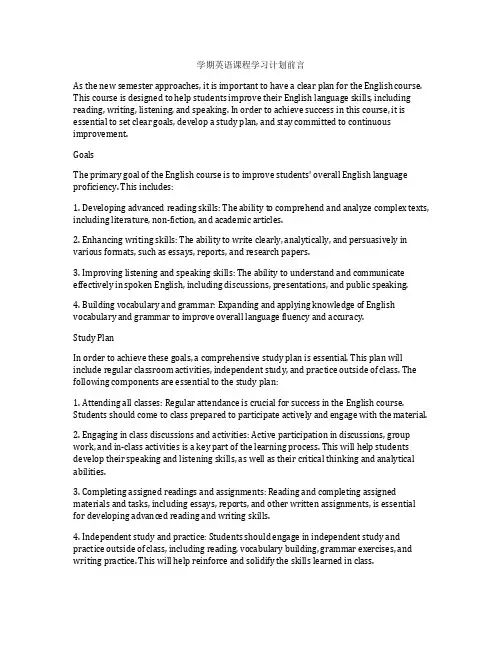 学期英语课程学习计划前言

As the new semester approaches, it is important to have a clear plan for the English course. This course is designed to help students improve their English language skills, including reading, writing, listening, and speaking. In order to achieve success in this course, it is essential to set clear goals, develop a study plan, and stay committed to continuous improvement.

Goals

The primary goal of the English course is to improve students' overall English language proficiency. This includes:

1. Developing advanced reading skills: The ability to comprehend and analyze complex texts, including literature, non-fiction, and academic articles.

2. Enhancing writing skills: The ability to write clearly, analytically, and persuasively in various formats, such as essays, reports, and research papers.

3. Improving listening and speaking skills: The ability to understand and communicate effectively in spoken English, including discussions, presentations, and public speaking.

4. Building vocabulary and grammar: Expanding and applying knowledge of English vocabulary and grammar to improve overall language fluency and accuracy.

Study Plan

In order to achieve these goals, a comprehensive study plan is essential. This plan will include regular classroom activities, independent study, and practice outside of class. The following components are essential to the study plan:

1. Attending all classes: Regular attendance is crucial for success in the English course. Students should come to class prepared to participate actively and engage with the material.

2. Engaging in class discussions and activities: Active participation in discussions, group work, and in-class activities is a key part of the learning process. This will help students develop their speaking and listening skills, as well as their critical thinking and analytical abilities.

3. Completing assigned readings and assignments: Reading and completing assigned materials and tasks, including essays, reports, and other written assignments, is essential for developing advanced reading and writing skills.

4. Independent study and practice: Students should engage in independent study and practice outside of class, including reading, vocabulary building, grammar exercises, and writing practice. This will help reinforce and solidify the skills learned in class.